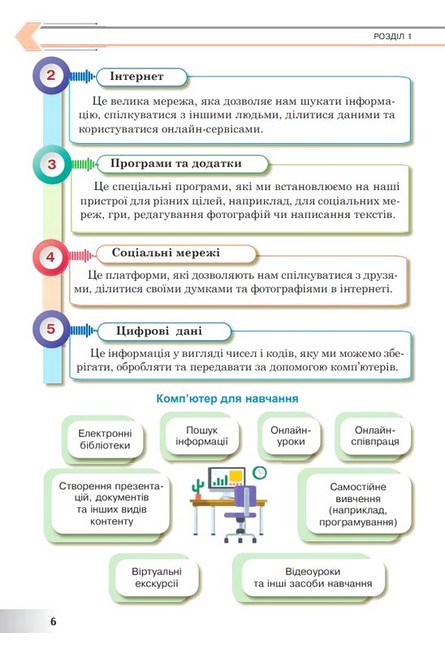 РОЗДІЛ 1

2 Інтернет

Це велика мережа, яка дозволяє нам шукати інформацію, спілкуватися з іншими людьми, ділитися даними та користуватися онлайн-сервісами.

3 Програми та додатки

Це спеціальні програми, які ми встановлюємо на наші пристрої для різних цілей, наприклад, для соціальних мереж, гри, редагування фотографій чи написання текстів.

4 Соціальні мережі

Це платформи, які дозволяють нам спілкуватися з друзями, ділитися своїми думками та фотографіями в інтернеті.

5 Цифрові дані

Це інформація у вигляді чисел і кодів, яку ми можемо зберігати, обробляти та передавати за допомогою комп'ютерів.

Комп'ютер для навчання

Електронні бібліотеки

Пошук інформації

Онлайн-уроки

Онлайн-співпраця

Створення презентацій, документів та інших видів контенту

Самостійне вивчення (наприклад, програмування)

Віртуальні екскурсії

Відеоуроки та інші засоби навчання

6